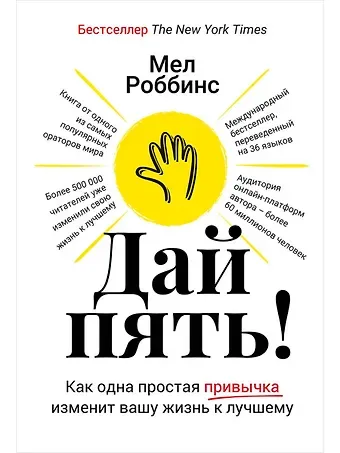 Бестселлер The New York Times

Мел Роббинс

Книга от одного из самых популярных ораторов мира

Международный бестселлер, переведенный на 36 языков

Более 500 000 читателей уже изменили свою жизнь к лучшему

Аудитория онлайн-платформ автора – более 60 миллионов человек

Дай пять!

Как одна простая привычка изменит вашу жизнь к лучшему